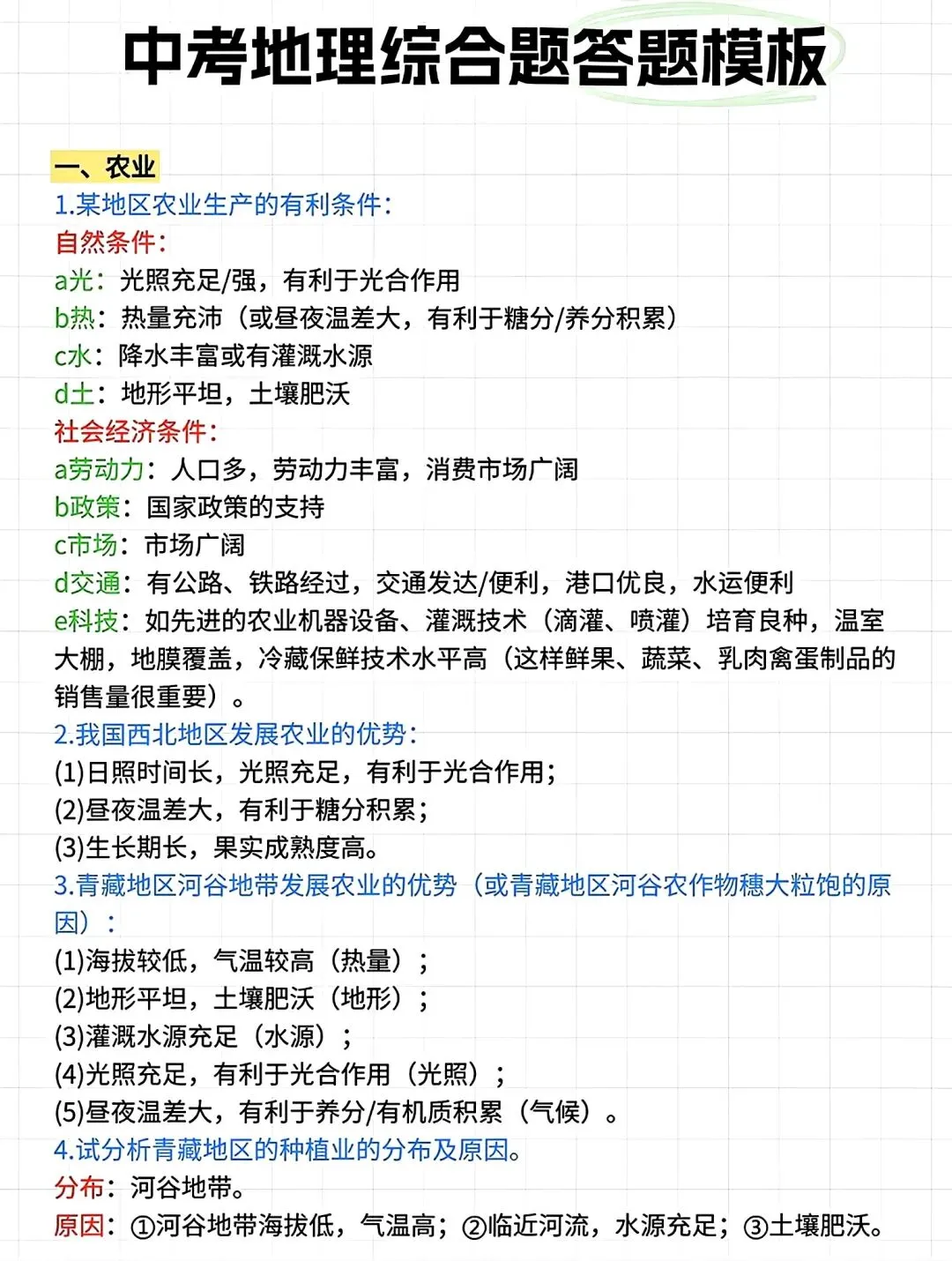 中考地理综合题答题模板

一、农业

1.某地区农业生产的有利条件：

自然条件：

a光：光照充足/强，有利于光合作用

b热：热量充沛（或昼夜温差大，有利于糖分/养分积累）

c水：降水丰富或有灌溉水源

d土：地形平坦，土壤肥沃

社会经济条件：

a劳动力：人口多，劳动力丰富，消费市场广阔

b政策：国家政策的支持

c市场：市场广阔

d交通：有公路、铁路经过，交通发达/便利，港口优良，水运便利

e科技：如先进的农业机器设备、灌溉技术（滴灌、喷灌）培育良种，温室大棚，地膜覆盖，冷藏保鲜技术水平高（这样鲜果、蔬菜、乳肉禽蛋制品的销售量很重要）。

2.我国西北地区发展农业的优势：

(1)日照时间长，光照充足，有利于光合作用；

(2)昼夜温差大，有利于糖分积累；

(3)生长期长，果实成熟度高。

3.青藏地区河谷地带发展农业的优势（或青藏地区河谷农作物穗大粒饱的原因）：

(1)海拔较低，气温较高（热量）；

(2)地形平坦，土壤肥沃（地形）；

(3)灌溉水源充足（水源）；

(4)光照充足，有利于光合作用（光照）；

(5)昼夜温差大，有利于养分/有机质积累（气候）。

4.试分析青藏地区的种植业的分布及原因。

分布：河谷地带。

原因：①河谷地带海拔低，气温高；②临近河流，水源充足；③土壤肥沃。